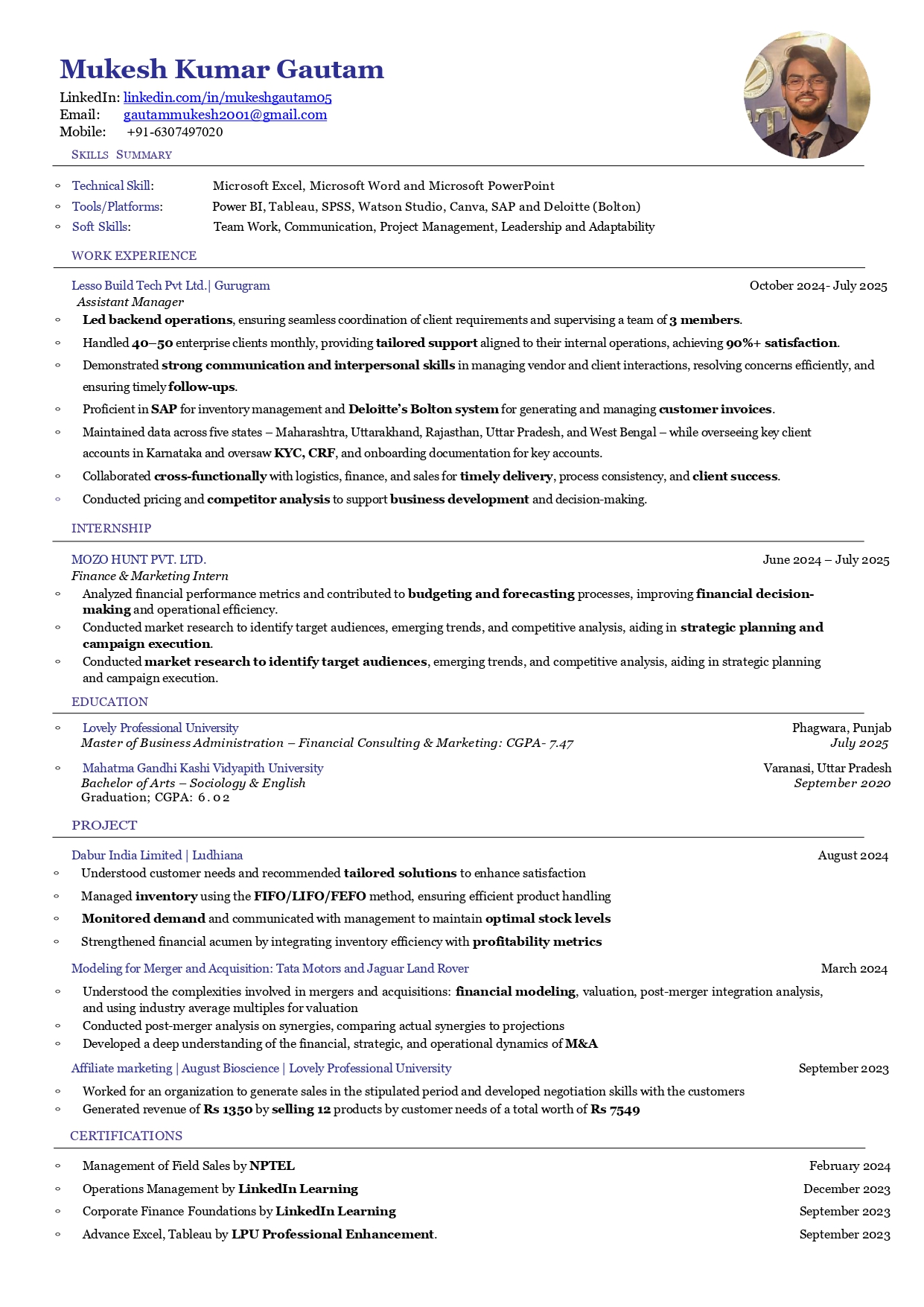 Mukesh Kumar Gautam
LinkedIn: linkedin.com/in/mukeshgautam05
Email: gautammukesh2001@gmail.com
Mobile: +91-6307497020

SKILLS SUMMARY

◦ Technical Skill: Microsoft Excel, Microsoft Word and Microsoft PowerPoint
◦ Tools/Platforms: Power BI, Tableau, SPSS, Watson Studio, Canva, SAP and Deloitte (Bolton)
◦ Soft Skills: Team Work, Communication, Project Management, Leadership and Adaptability

WORK EXPERIENCE

Lesso Build Tech Pvt Ltd.| Gurugram October 2024- July 2025
Assistant Manager
◦ Led backend operations, ensuring seamless coordination of client requirements and supervising a team of 3 members.
◦ Handled 40–50 enterprise clients monthly, providing tailored support aligned to their internal operations, achieving 90%+ satisfaction.
◦ Demonstrated strong communication and interpersonal skills in managing vendor and client interactions, resolving concerns efficiently, and ensuring timely follow-ups.
◦ Proficient in SAP for inventory management and Deloitte's Bolton system for generating and managing customer invoices.
◦ Maintained data across five states – Maharashtra, Uttarakhand, Rajasthan, Uttar Pradesh, and West Bengal – while overseeing key client accounts in Karnataka and oversaw KYC, CRF, and onboarding documentation for key accounts.
◦ Collaborated cross-functionally with logistics, finance, and sales for timely delivery, process consistency, and client success.
◦ Conducted pricing and competitor analysis to support business development and decision-making.

INTERNSHIP

MOZO HUNT PVT. LTD. June 2024 – July 2025
Finance & Marketing Intern
◦ Analyzed financial performance metrics and contributed to budgeting and forecasting processes, improving financial decision-making and operational efficiency.
◦ Conducted market research to identify target audiences, emerging trends, and competitive analysis, aiding in strategic planning and campaign execution.
◦ Conducted market research to identify target audiences, emerging trends, and competitive analysis, aiding in strategic planning and campaign execution.

EDUCATION

◦ Lovely Professional University Phagwara, Punjab
Master of Business Administration – Financial Consulting & Marketing: CGPA- 7.47 July 2025
◦ Mahatma Gandhi Kashi Vidyapith University Varanasi, Uttar Pradesh
Bachelor of Arts – Sociology & English September 2020
Graduation; CGPA: 6.02

PROJECT

Dabur India Limited | Ludhiana August 2024
◦ Understood customer needs and recommended tailored solutions to enhance satisfaction
◦ Managed inventory using the FIFO/LIFO/FEFO method, ensuring efficient product handling
◦ Monitored demand and communicated with management to maintain optimal stock levels
◦ Strengthened financial acumen by integrating inventory efficiency with profitability metrics

Modeling for Merger and Acquisition: Tata Motors and Jaguar Land Rover March 2024
◦ Understood the complexities involved in mergers and acquisitions: financial modeling, valuation, post-merger integration analysis, and using industry average multiples for valuation
◦ Conducted post-merger analysis on synergies, comparing actual synergies to projections
◦ Developed a deep understanding of the financial, strategic, and operational dynamics of M&A

Affiliate marketing | August Bioscience | Lovely Professional University September 2023
◦ Worked for an organization to generate sales in the stipulated period and developed negotiation skills with the customers
◦ Generated revenue of Rs 1350 by selling 12 products by customer needs of a total worth of Rs 7549

CERTIFICATIONS

◦ Management of Field Sales by NPTEL February 2024
◦ Operations Management by LinkedIn Learning December 2023
◦ Corporate Finance Foundations by LinkedIn Learning September 2023
◦ Advance Excel, Tableau by LPU Professional Enhancement. September 2023